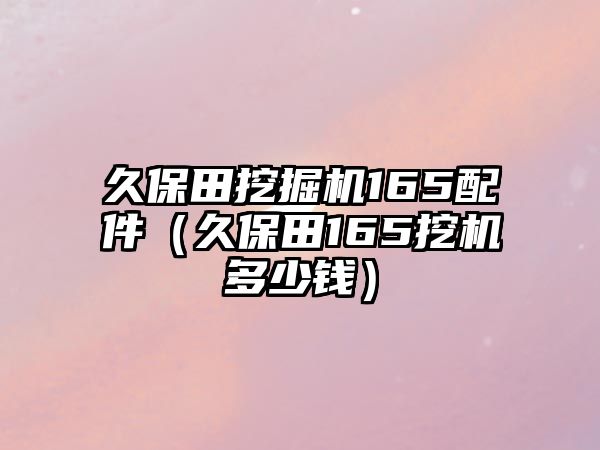 久保田挖掘机165配件（久保田165挖机多少钱）